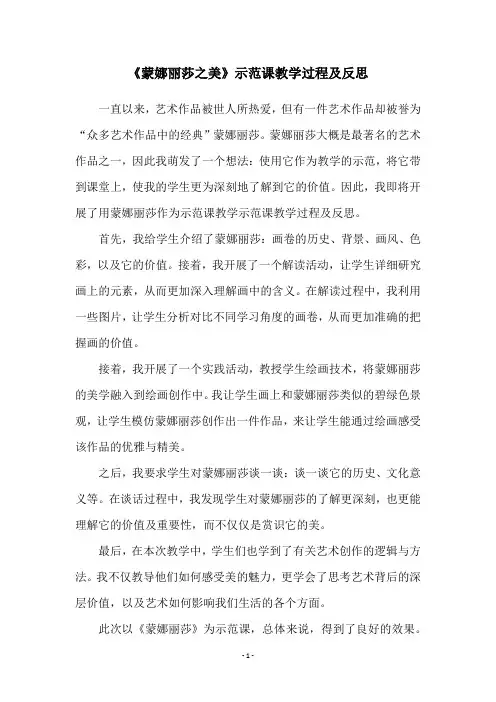 《蒙娜丽莎之美》示范课教学过程及反思

一直以来，艺术作品被世人所热爱，但有一件艺术作品却被誉为“众多艺术作品中的经典”蒙娜丽莎。蒙娜丽莎大概是最著名的艺术作品之一，因此我萌发了一个想法：使用它作为教学的示范，将它带到课堂上，使我的学生更为深刻地了解到它的价值。因此，我即将开展了用蒙娜丽莎作为示范课教学示范课教学过程及反思。

首先，我给学生介绍了蒙娜丽莎：画卷的历史、背景、画风、色彩，以及它的价值。接着，我开展了一个解读活动，让学生详细研究画上的元素，从而更加深入理解画中的含义。在解读过程中，我利用一些图片，让学生分析对比不同学习角度的画卷，从而更加准确的把握画的价值。

接着，我开展了一个实践活动，教授学生绘画技术，将蒙娜丽莎的美学融入到绘画创作中。我让学生画上和蒙娜丽莎类似的碧绿色景观，让学生模仿蒙娜丽莎创作出一件作品，来让学生能通过绘画感受该作品的优雅与精美。

之后，我要求学生对蒙娜丽莎谈一谈：谈一谈它的历史、文化意义等。在谈话过程中，我发现学生对蒙娜丽莎的了解更深刻，也更能理解它的价值及重要性，而不仅仅是赏识它的美。

最后，在本次教学中，学生们也学到了有关艺术创作的逻辑与方法。我不仅教导他们如何感受美的魅力，更学会了思考艺术背后的深层价值，以及艺术如何影响我们生活的各个方面。

此次以《蒙娜丽莎》为示范课，总体来说，得到了良好的效果。

- 1 -